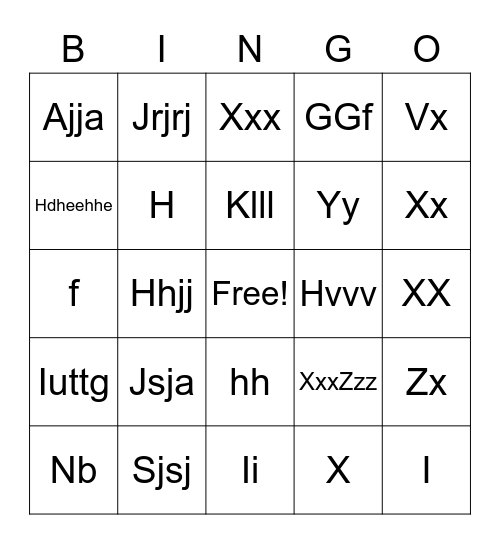 | B | I | N | G | O |
|---|---|---|---|---|
| Ajja | Jrjrj | Xxx | GGf | Vx |
| Hdheehhe | H | Klll | Yy | Xx |
| f | Hhjj | Free! | Hvvv | XX |
| Iuttg | Jsja | hh | XxxZzz | Zx |
| Nb | Sjsj | Ii | X | I |